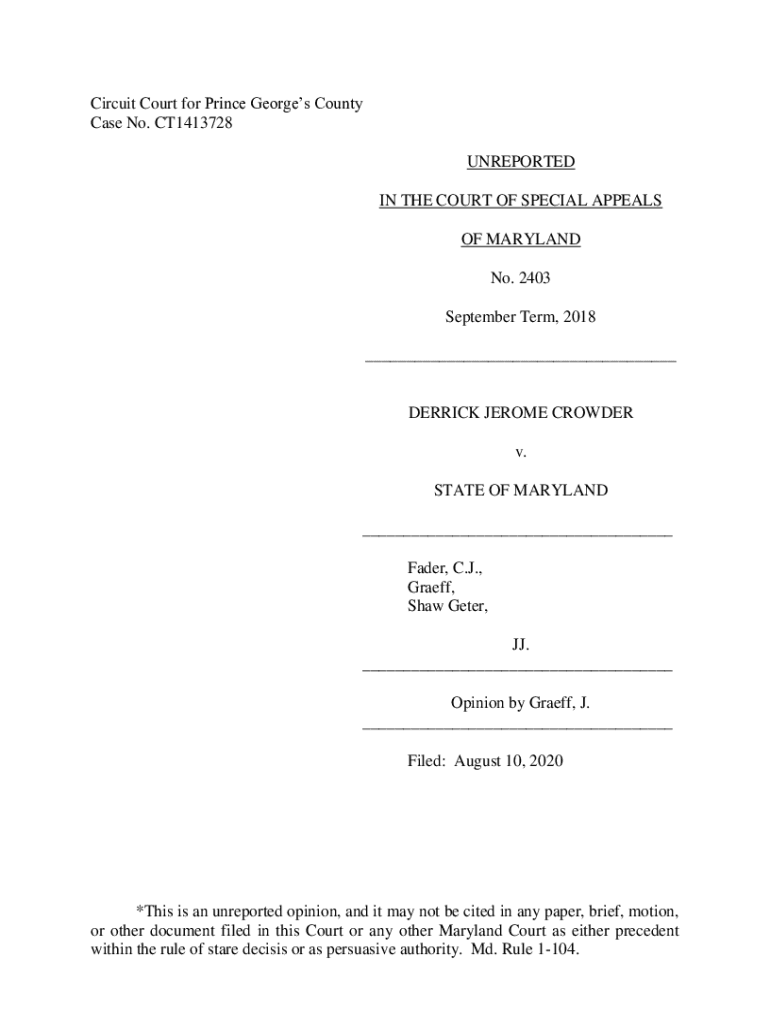 Circuit Court for Prince George's County
Case No. CT1413728

UNREPORTED

IN THE COURT OF SPECIAL APPEALS

OF MARYLAND

No. 2403

September Term, 2018

DERRICK JEROME CROWDER

v.

STATE OF MARYLAND

Fader, C.J.,
Graeff,
Shaw Geter,

JJ.

Opinion by Graeff, J.

Filed: August 10, 2020

*This is an unreported opinion, and it may not be cited in any paper, brief, motion, or other document filed in this Court or any other Maryland Court as either precedent within the rule of stare decisis or as persuasive authority. Md. Rule 1-104.